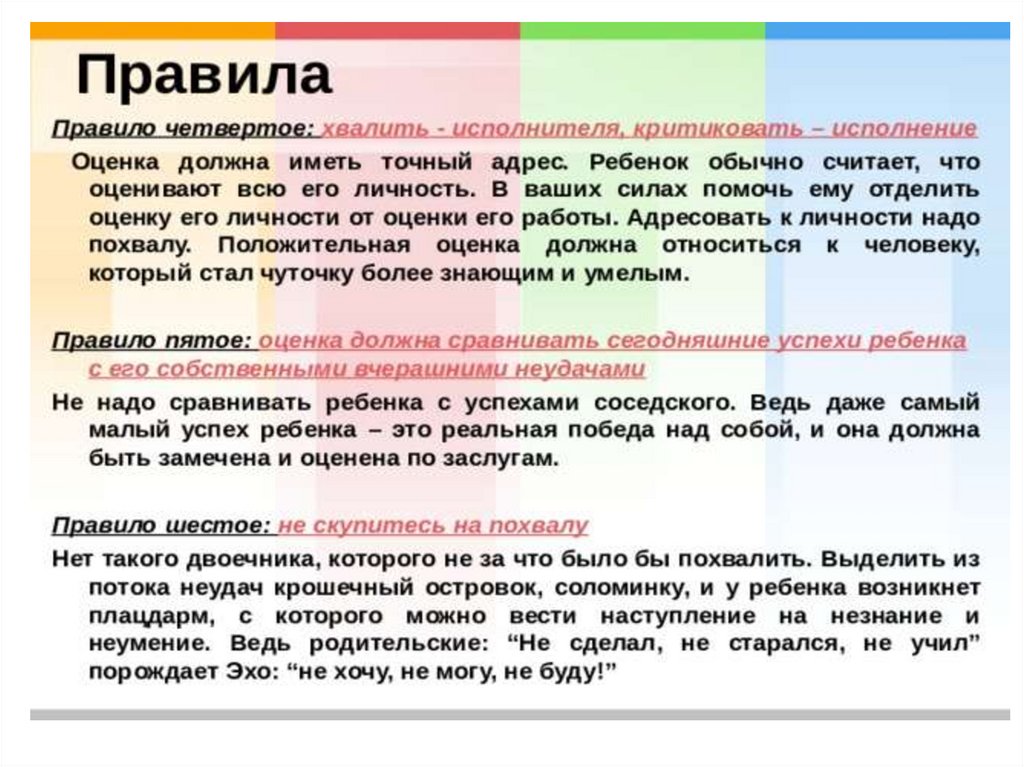 Правила

Правило четвертое: хвалить - исполнителя, критиковать – исполнение

Оценка должна иметь точный адрес. Ребенок обычно считает, что оценивают всю его личность. В ваших силах помочь ему отделить оценку его личности от оценки его работы. Адресовать к личности надо похвалу. Положительная оценка должна относиться к человеку, который стал чуточку более знающим и умелым.

Правило пятое: оценка должна сравнивать сегодняшние успехи ребенка с его собственными вчерашними неудачами

Не надо сравнивать ребенка с успехами соседского. Ведь даже самый малый успех ребенка – это реальная победа над собой, и она должна быть замечена и оценена по заслугам.

Правило шестое: не скупитесь на похвалу

Нет такого двоечника, которого не за что было бы похвалить. Выделить из потока неудач крошечный островок, соломинку, и у ребенка возникнет плацдарм, с которого можно вести наступление на незнание и неумение. Ведь родительские: “Не сделал, не старался, не учил” порождает Эхо: “не хочу, не могу, не буду!”